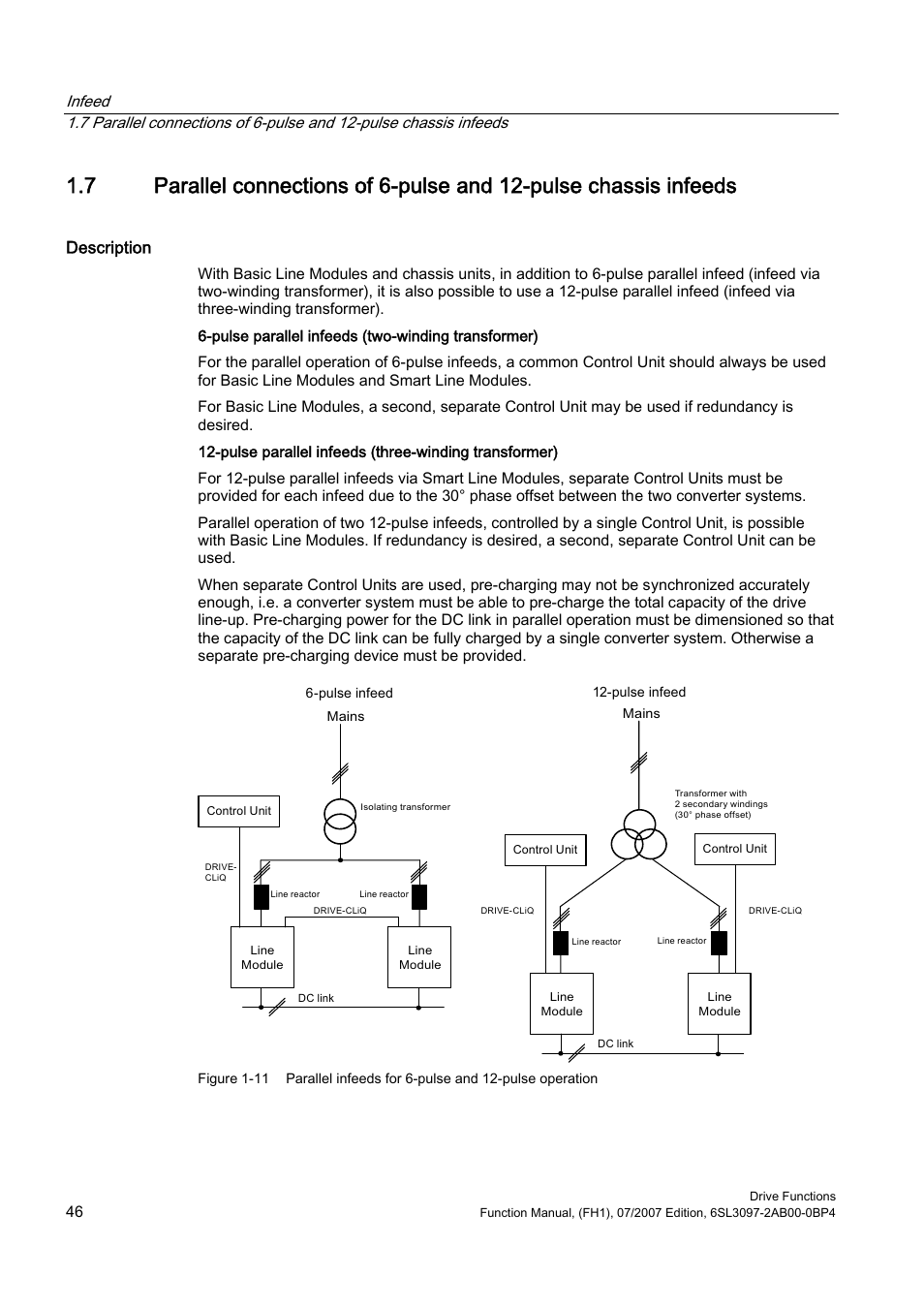 Infeed
1.7 Parallel connections of 6-pulse and 12-pulse chassis infeeds

1.7 Parallel connections of 6-pulse and 12-pulse chassis infeeds

Description

With Basic Line Modules and chassis units, in addition to 6-pulse parallel infeed (infeed via two-winding transformer), it is also possible to use a 12-pulse parallel infeed (infeed via three-winding transformer).

6-pulse parallel infeeds (two-winding transformer)

For the parallel operation of 6-pulse infeeds, a common Control Unit should always be used for Basic Line Modules and Smart Line Modules.

For Basic Line Modules, a second, separate Control Unit may be used if redundancy is desired.

12-pulse parallel infeeds (three-winding transformer)

For 12-pulse parallel infeeds via Smart Line Modules, separate Control Units must be provided for each infeed due to the 30° phase offset between the two converter systems.

Parallel operation of two 12-pulse infeeds, controlled by a single Control Unit, is possible with Basic Line Modules. If redundancy is desired, a second, separate Control Unit can be used.

When separate Control Units are used, pre-charging may not be synchronized accurately enough, i.e. a converter system must be able to pre-charge the total capacity of the drive line-up. Pre-charging power for the DC link in parallel operation must be dimensioned so that the capacity of the DC link can be fully charged by a single converter system. Otherwise a separate pre-charging device must be provided.

6-pulse infeed
Mains
Control Unit
Isolating transformer
DRIVE-CLiQ
Line reactor
Line reactor
DRIVE-CLiQ
Line Module
Line Module
DC link

12-pulse infeed
Mains
Transformer with 2 secondary windings (30° phase offset)
Control Unit
Control Unit
DRIVE-CLiQ
DRIVE-CLiQ
Line reactor
Line reactor
Line Module
Line Module
DC link

Figure 1-11 Parallel infeeds for 6-pulse and 12-pulse operation

46

Drive Functions
Function Manual, (FH1), 07/2007 Edition, 6SL3097-2AB00-0BP4